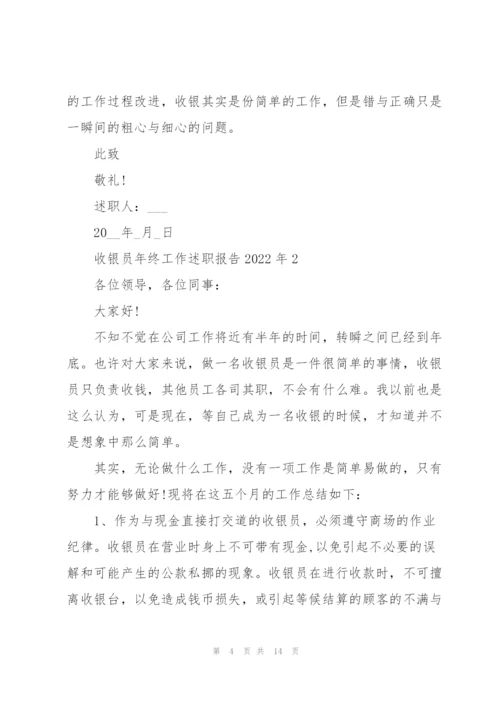 的工作过程改进，收银其实是份简单的工作，但是错与正确只是一瞬间的粗心与细心的问题。

此致

敬礼!

述职人：___

20__年_月_日

收银员年终工作述职报告 2022 年 2

各位领导，各位同事：

大家好!

不知不觉在公司工作将近有半年的时间，转瞬之间已经到年底。也许对大家来说，做一名收银员是一件很简单的事情，收银员只负责收钱，其他员工各司其职，不会有什么难。我以前也是这么认为，可是现在，等自己成为一名收银的时候，才知道并不是想象中那么简单。

其实，无论做什么工作，没有一项工作是简单易做的，只有努力才能够做好!现将在这五个月的工作总结如下：

1、作为与现金直接打交道的收银员，必须遵守商场的作业纪律。收银员在营业时身上不可带有现金，以免引起不必要的误解和可能产生的公款私挪的现象。收银员在进行收款时，不可擅离收银台，以免造成钱币损失，或引起等候结算的顾客的不满与

第 4 页 共 14 页